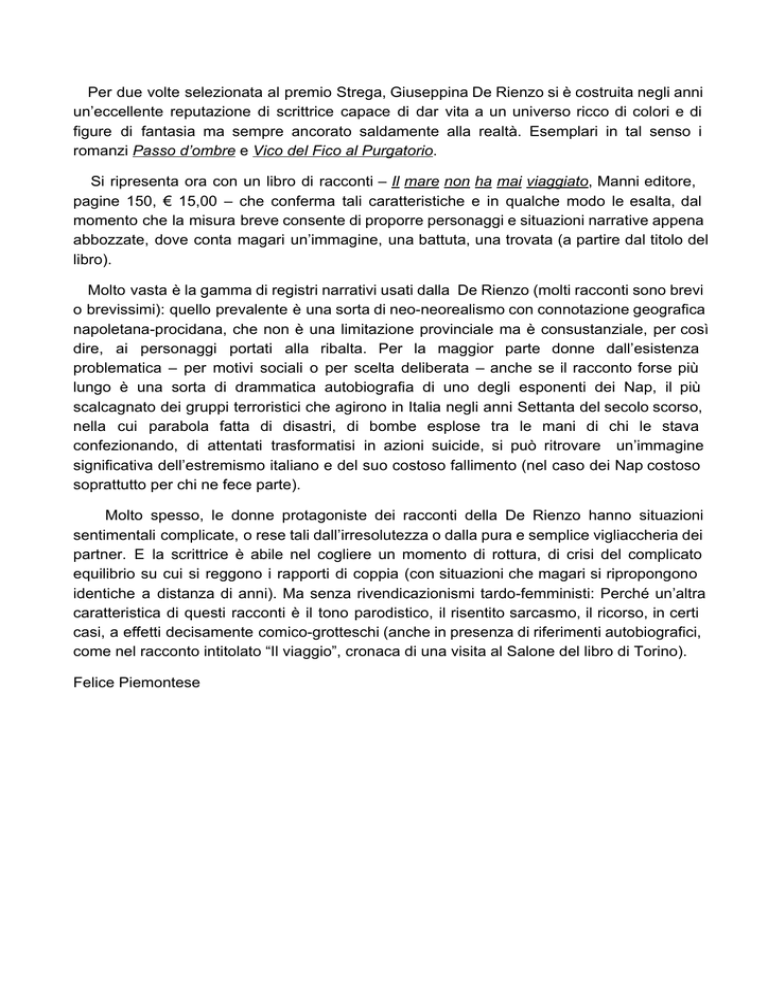 Per due volte selezionata al premio Strega, Giuseppina De Rienzo si è costruita negli anni un'eccellente reputazione di scrittrice capace di dar vita a un universo ricco di colori e di figure di fantasia ma sempre ancorato saldamente alla realtà. Esemplari in tal senso i romanzi Passo d'ombre e Vico del Fico al Purgatorio.

Si ripresenta ora con un libro di racconti – Il mare non ha mai viaggiato, Manni editore, pagine 150, € 15,00 – che conferma tali caratteristiche e in qualche modo le esalta, dal momento che la misura breve consente di proporre personaggi e situazioni narrative appena abbozzate, dove conta magari un'immagine, una battuta, una trovata (a partire dal titolo del libro).

Molto vasta è la gamma di registri narrativi usati dalla De Rienzo (molti racconti sono brevi o brevissimi): quello prevalente è una sorta di neo-neorealismo con connotazione geografica napoletana-procidana, che non è una limitazione provinciale ma è consustanziale, per così dire, ai personaggi portati alla ribalta. Per la maggior parte donne dall'esistenza problematica – per motivi sociali o per scelta deliberata – anche se il racconto forse più lungo è una sorta di drammatica autobiografia di uno degli esponenti dei Nap, il più scalcagnato dei gruppi terroristici che agirono in Italia negli anni Settanta del secolo scorso, nella cui parabola fatta di disastri, di bombe esplose tra le mani di chi le stava confezionando, di attentati trasformatisi in azioni suicide, si può ritrovare un'immagine significativa dell'estremismo italiano e del suo costoso fallimento (nel caso dei Nap costoso soprattutto per chi ne fece parte).

Molto spesso, le donne protagoniste dei racconti della De Rienzo hanno situazioni sentimentali complicate, o rese tali dall'irresolutezza o dalla pura e semplice vigliaccheria dei partner. E la scrittrice è abile nel cogliere un momento di rottura, di crisi del complicato equilibrio su cui si reggono i rapporti di coppia (con situazioni che magari si ripropongono identiche a distanza di anni). Ma senza rivendicazionismi tardo-femministi: Perché un'altra caratteristica di questi racconti è il tono parodistico, il risentito sarcasmo, il ricorso, in certi casi, a effetti decisamente comico-grotteschi (anche in presenza di riferimenti autobiografici, come nel racconto intitolato "Il viaggio", cronaca di una visita al Salone del libro di Torino).

Felice Piemontese